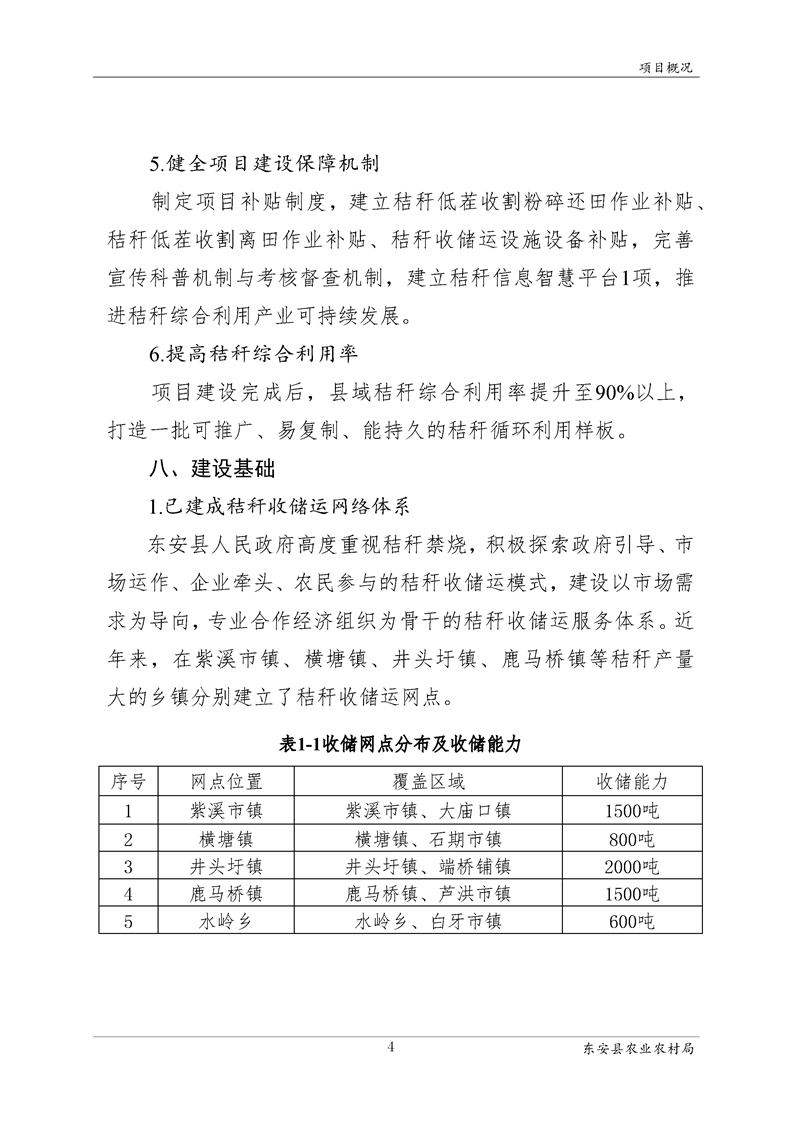 项目概况

5.健全项目建设保障机制

制定项目补贴制度，建立秸秆低茬收割粉碎还田作业补贴、秸秆低茬收割离田作业补贴、秸秆收储运设施设备补贴，完善宣传科普机制与考核督查机制，建立秸秆信息智慧平台1项，推进秸秆综合利用产业可持续发展。

6.提高秸秆综合利用率

项目建设完成后，县域秸秆综合利用率提升至90%以上，打造一批可推广、易复制、能持久的秸秆循环利用样板。

八、建设基础

1.已建成秸秆收储运网络体系

东安县人民政府高度重视秸秆禁烧，积极探索政府引导、市场运作、企业牵头、农民参与的秸秆收储运模式，建设以市场需求为导向，专业合作经济组织为骨干的秸秆收储运服务体系。近年来，在紫溪市镇、横塘镇、井头圩镇、鹿马桥镇等秸秆产量大的乡镇分别建立了秸秆收储运网点。

表1-1收储网点分布及收储能力

| 序号 | 网点位置 | 覆盖区域 | 收储能力 |
|---|---|---|---|
| 1 | 紫溪市镇 | 紫溪市镇、大庙口镇 | 1500吨 |
| 2 | 横塘镇 | 横塘镇、石期市镇 | 800吨 |
| 3 | 井头圩镇 | 井头圩镇、端桥铺镇 | 2000吨 |
| 4 | 鹿马桥镇 | 鹿马桥镇、芦洪市镇 | 1500吨 |
| 5 | 水岭乡 | 水岭乡、白牙市镇 | 600吨 |

4

东安县农业农村局